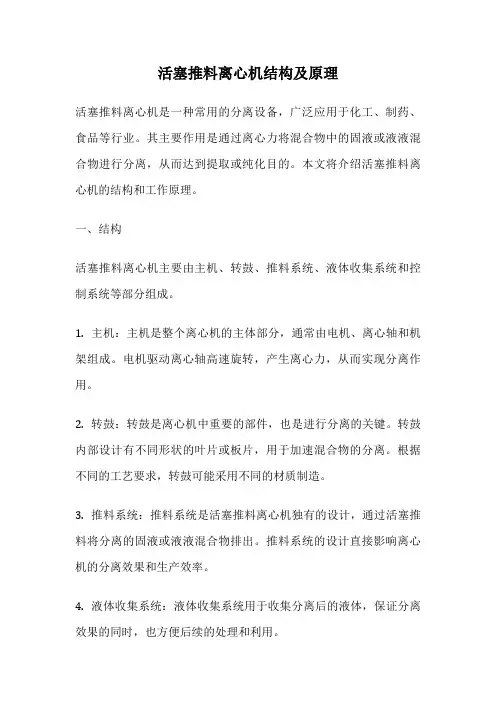 活塞推料离心机结构及原理

活塞推料离心机是一种常用的分离设备，广泛应用于化工、制药、食品等行业。其主要作用是通过离心力将混合物中的固液或液液混合物进行分离，从而达到提取或纯化目的。本文将介绍活塞推料离心机的结构和工作原理。

一、结构

活塞推料离心机主要由主机、转鼓、推料系统、液体收集系统和控制系统等部分组成。

1. 主机：主机是整个离心机的主体部分，通常由电机、离心轴和机架组成。电机驱动离心轴高速旋转，产生离心力，从而实现分离作用。

2. 转鼓：转鼓是离心机中重要的部件，也是进行分离的关键。转鼓内部设计有不同形状的叶片或板片，用于加速混合物的分离。根据不同的工艺要求，转鼓可能采用不同的材质制造。

3. 推料系统：推料系统是活塞推料离心机独有的设计，通过活塞推料将分离的固液或液液混合物排出。推料系统的设计直接影响离心机的分离效果和生产效率。

4. 液体收集系统：液体收集系统用于收集分离后的液体，保证分离效果的同时，也方便后续的处理和利用。